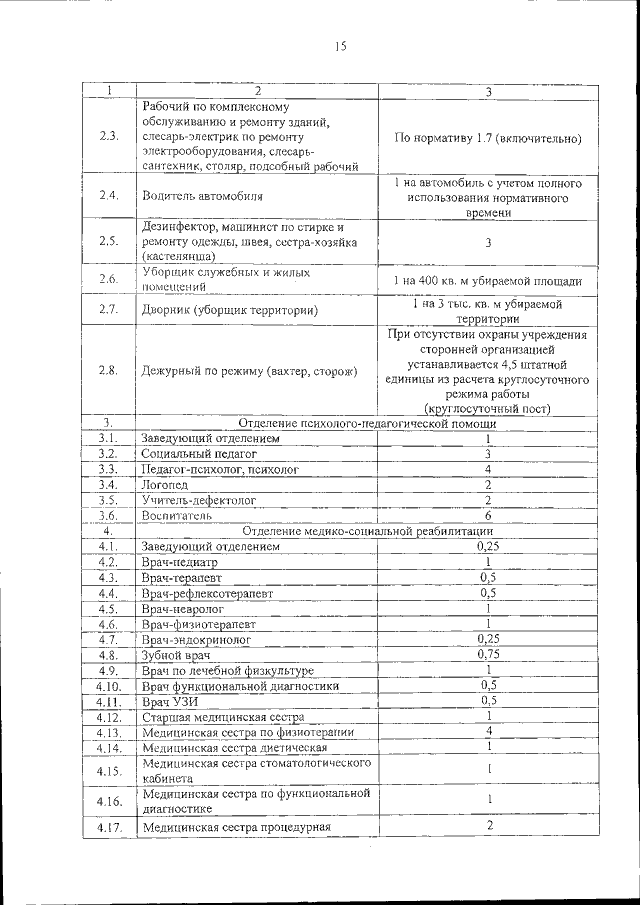 15

| 1 | 2 | 3 |
|---|---|---|
| 2.3. | Рабочий по комплексному обслуживанию и ремонту зданий, слесарь-электрик по ремонту электрооборудования, слесарь-сантехник, столяр, подсобный рабочий | По нормативу 1.7 (включительно) |
| 2.4. | Водитель автомобиля | 1 на автомобиль с учетом полного использования нормативного времени |
| 2.5. | Дезинфектор, машинист по стирке и ремонту одежды, швея, сестра-хозяйка (кастелянша) | 3 |
| 2.6. | Уборщик служебных и жилых помещений | 1 на 400 кв. м убираемой площади |
| 2.7. | Дворник (уборщик территории) | 1 на 3 тыс. кв. м убираемой территории |
| 2.8. | Дежурный по режиму (вахтер, сторож) | При отсутствии охраны учреждения сторонней организацией устанавливается 4,5 штатной единицы из расчета круглосуточного режима работы (круглосуточный пост) |
| 3. | Отделение психолого-педагогической помощи | |
| 3.1. | Заведующий отделением | 1 |
| 3.2. | Социальный педагог | 3 |
| 3.3. | Педагог-психолог, психолог | 4 |
| 3.4. | Логопед | 2 |
| 3.5. | Учитель-дефектолог | 2 |
| 3.6. | Воспитатель | 6 |
| 4. | Отделение медико-социальной реабилитации | |
| 4.1. | Заведующий отделением | 0,25 |
| 4.2. | Врач-педиатр | 1 |
| 4.3. | Врач-терапевт | 0,5 |
| 4.4. | Врач-рефлексотерапевт | 0,5 |
| 4.5. | Врач-невролог | 1 |
| 4.6. | Врач-физиотерапевт | 1 |
| 4.7. | Врач-эндокринолог | 0,25 |
| 4.8. | Зубной врач | 0,75 |
| 4.9. | Врач по лечебной физкультуре | 1 |
| 4.10. | Врач функциональной диагностики | 0,5 |
| 4.11. | Врач УЗИ | 0,5 |
| 4.12. | Старшая медицинская сестра | 1 |
| 4.13. | Медицинская сестра по физиотерапии | 4 |
| 4.14. | Медицинская сестра диетическая | 1 |
| 4.15. | Медицинская сестра стоматологического кабинета | 1 |
| 4.16. | Медицинская сестра по функциональной диагностике | 1 |
| 4.17. | Медицинская сестра процедурная | 2 |